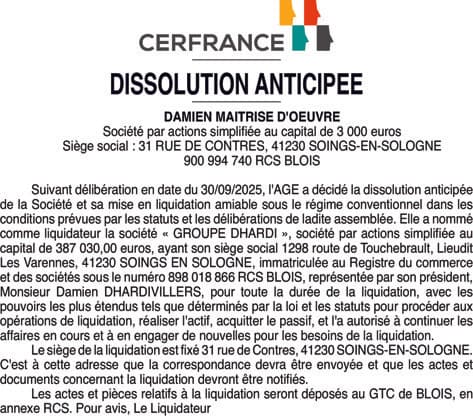 CERFRANCE

DISSOLUTION ANTICIPEE

DAMIEN MAITRISE D'OEUVRE
Société par actions simplifiée au capital de 3 000 euros
Siège social : 31 RUE DE CONTRES, 41230 SOINGS-EN-SOLOGNE
900 994 740 RCS BLOIS

Suivant délibération en date du 30/09/2025, l'AGE a décidé la dissolution anticipée de la Société et sa mise en liquidation amiable sous le régime conventionnel dans les conditions prévues par les statuts et les délibérations de ladite assemblée. Elle a nommé comme liquidateur la société « GROUPE DHARDI », société par actions simplifiée au capital de 387 030,00 euros, ayant son siège social 1298 route de Touchebrault, Lieudit Les Varennes, 41230 SOINGS EN SOLOGNE, immatriculée au Registre du commerce et des sociétés sous le numéro 898 018 866 RCS BLOIS, représentée par son président, Monsieur Damien DHARDIVILLERS, pour toute la durée de la liquidation, avec les pouvoirs les plus étendus tels que déterminés par la loi et les statuts pour procéder aux opérations de liquidation, réaliser l'actif, acquitter le passif, et l'a autorisé à continuer les affaires en cours et à en engager de nouvelles pour les besoins de la liquidation.

Le siège de la liquidation est fixé 31 rue de Contres, 41230 SOINGS-EN-SOLOGNE. C'est à cette adresse que la correspondance devra être envoyée et que les actes et documents concernant la liquidation devront être notifiés.

Les actes et pièces relatifs à la liquidation seront déposés au GTC de BLOIS, en annexe RCS. Pour avis, Le Liquidateur